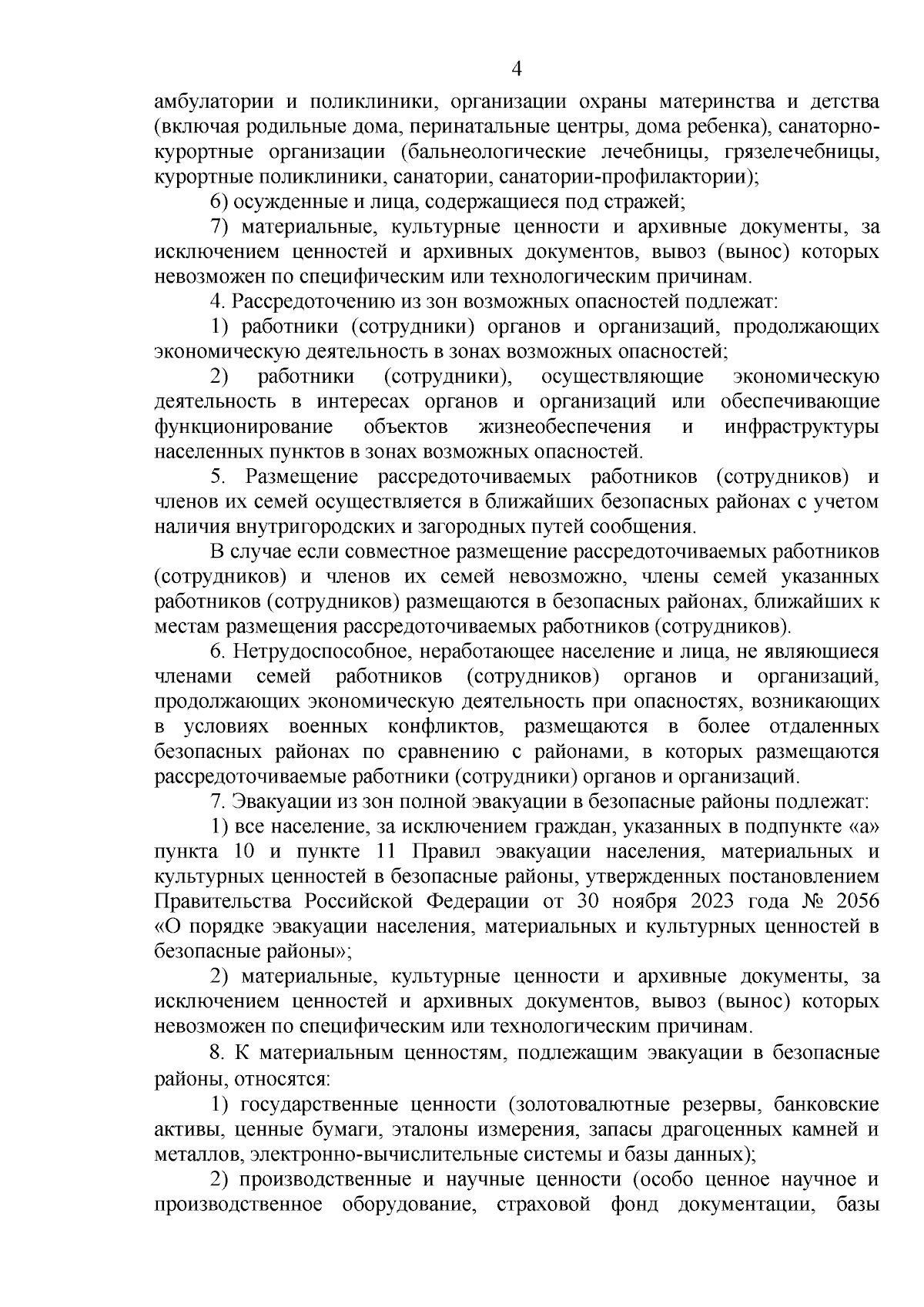 4

амбулатории и поликлиники, организации охраны материнства и детства (включая родильные дома, перинатальные центры, дома ребенка), санаторно-курортные организации (бальнеологические лечебницы, грязелечебницы, курортные поликлиники, санатории, санатории-профилактории);

6) осужденные и лица, содержащиеся под стражей;

7) материальные, культурные ценности и архивные документы, за исключением ценностей и архивных документов, вывоз (вынос) которых невозможен по специфическим или технологическим причинам.

4. Рассредоточению из зон возможных опасностей подлежат:

1) работники (сотрудники) органов и организаций, продолжающих экономическую деятельность в зонах возможных опасностей;

2) работники (сотрудники), осуществляющие экономическую деятельность в интересах органов и организаций или обеспечивающие функционирование объектов жизнеобеспечения и инфраструктуры населенных пунктов в зонах возможных опасностей.

5. Размещение рассредоточиваемых работников (сотрудников) и членов их семей осуществляется в ближайших безопасных районах с учетом наличия внутригородских и загородных путей сообщения.

В случае если совместное размещение рассредоточиваемых работников (сотрудников) и членов их семей невозможно, члены семей указанных работников (сотрудников) размещаются в безопасных районах, ближайших к местам размещения рассредоточиваемых работников (сотрудников).

6. Нетрудоспособное, неработающее население и лица, не являющиеся членами семей работников (сотрудников) органов и организаций, продолжающих экономическую деятельность при опасностях, возникающих в условиях военных конфликтов, размещаются в более отдаленных безопасных районах по сравнению с районами, в которых размещаются рассредоточиваемые работники (сотрудники) органов и организаций.

7. Эвакуации из зон полной эвакуации в безопасные районы подлежат:

1) все население, за исключением граждан, указанных в подпункте «а» пункта 10 и пункте 11 Правил эвакуации населения, материальных и культурных ценностей в безопасные районы, утвержденных постановлением Правительства Российской Федерации от 30 ноября 2023 года № 2056 «О порядке эвакуации населения, материальных и культурных ценностей в безопасные районы»;

2) материальные, культурные ценности и архивные документы, за исключением ценностей и архивных документов, вывоз (вынос) которых невозможен по специфическим или технологическим причинам.

8. К материальным ценностям, подлежащим эвакуации в безопасные районы, относятся:

1) государственные ценности (золотовалютные резервы, банковские активы, ценные бумаги, эталоны измерения, запасы драгоценных камней и металлов, электронно-вычислительные системы и базы данных);

2) производственные и научные ценности (особо ценное научное и производственное оборудование, страховой фонд документации, базы